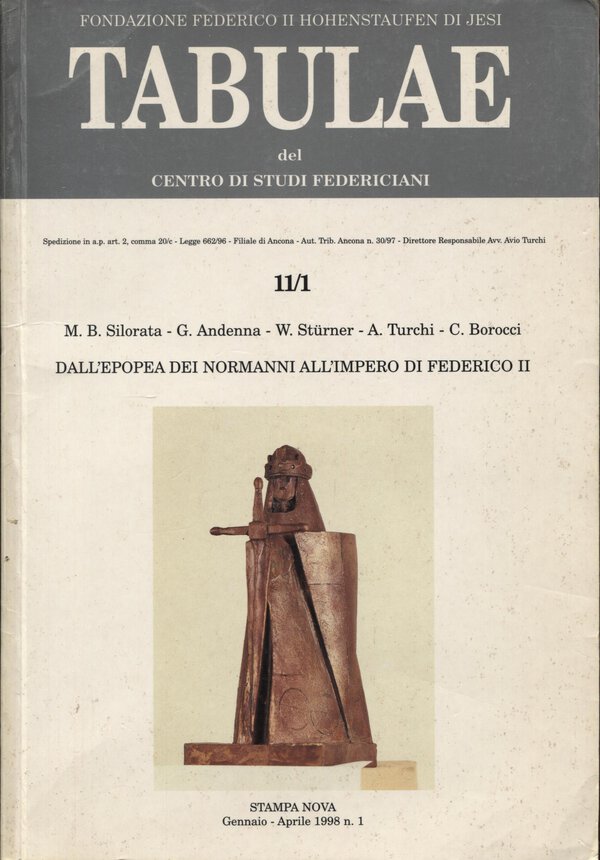 FONDAZIONE FEDERICO II HOHENSTAUFEN DI JESI

TABULAE

del

CENTRO DI STUDI FEDERICIANI

Spedizione in a.p. art. 2, comma 20/c - Legge 662/96 - Filiale di Ancona - Aut. Trib. Ancona n. 30/97 - Direttore Responsabile Avv. Avio Turchi

11/1

M. B. Silorata - G. Andenna - W. Stürner - A. Turchi - C. Borocci

DALL'EPOPEA DEI NORMANNI ALL'IMPERO DI FEDERICO II

STAMPA NOVA
Gennaio - Aprile 1998 n. 1